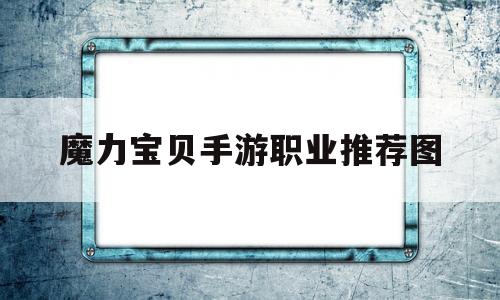 魔力宝贝手游职业推荐图